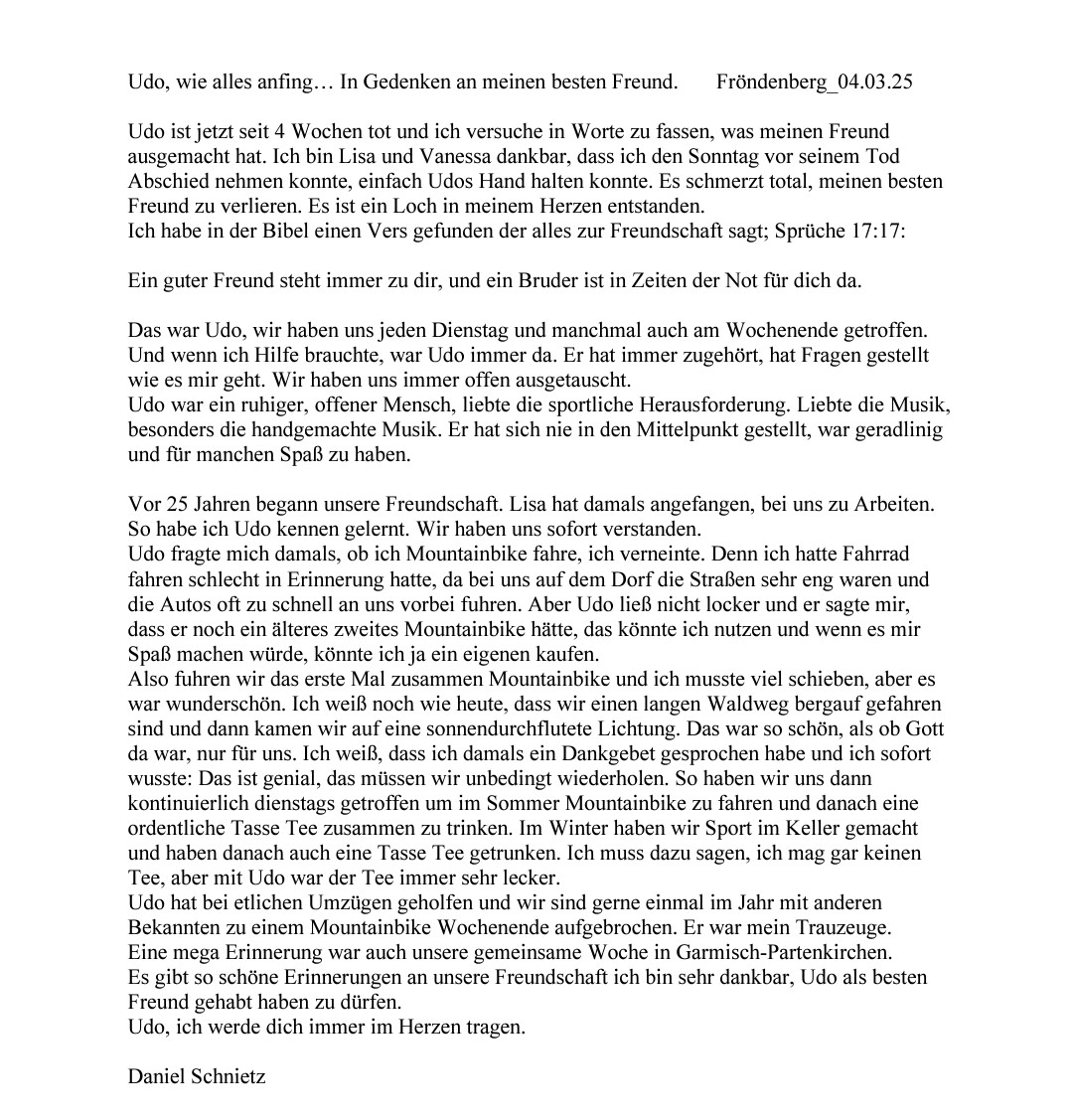 Udo, wie alles anfing… In Gedenken an meinen besten Freund.        Fröndenberg_04.03.25

Udo ist jetzt seit 4 Wochen tot und ich versuche in Worte zu fassen, was meinen Freund ausgemacht hat. Ich bin Lisa und Vanessa dankbar, dass ich den Sonntag vor seinem Tod Abschied nehmen konnte, einfach Udos Hand halten konnte. Es schmerzt total, meinen besten Freund zu verlieren. Es ist ein Loch in meinem Herzen entstanden.
Ich habe in der Bibel einen Vers gefunden der alles zur Freundschaft sagt; Sprüche 17:17:

Ein guter Freund steht immer zu dir, und ein Bruder ist in Zeiten der Not für dich da.

Das war Udo, wir haben uns jeden Dienstag und manchmal auch am Wochenende getroffen. Und wenn ich Hilfe brauchte, war Udo immer da. Er hat immer zugehört, hat Fragen gestellt wie es mir geht. Wir haben uns immer offen ausgetauscht.
Udo war ein ruhiger, offener Mensch, liebte die sportliche Herausforderung. Liebte die Musik, besonders die handgemachte Musik. Er hat sich nie in den Mittelpunkt gestellt, war geradlinig und für manchen Spaß zu haben.

Vor 25 Jahren begann unsere Freundschaft. Lisa hat damals angefangen, bei uns zu Arbeiten. So habe ich Udo kennen gelernt. Wir haben uns sofort verstanden.
Udo fragte mich damals, ob ich Mountainbike fahre, ich verneinte. Denn ich hatte Fahrrad fahren schlecht in Erinnerung hatte, da bei uns auf dem Dorf die Straßen sehr eng waren und die Autos oft zu schnell an uns vorbei fuhren. Aber Udo ließ nicht locker und er sagte mir, dass er noch ein älteres zweites Mountainbike hätte, das könnte ich nutzen und wenn es mir Spaß machen würde, könnte ich ja ein eigenen kaufen.
Also fuhren wir das erste Mal zusammen Mountainbike und ich musste viel schieben, aber es war wunderschön. Ich weiß noch wie heute, dass wir einen langen Waldweg bergauf gefahren sind und dann kamen wir auf eine sonnendurchflutete Lichtung. Das war so schön, als ob Gott da war, nur für uns. Ich weiß, dass ich damals ein Dankgebet gesprochen habe und ich sofort wusste: Das ist genial, das müssen wir unbedingt wiederholen. So haben wir uns dann kontinuierlich dienstags getroffen um im Sommer Mountainbike zu fahren und danach eine ordentliche Tasse Tee zusammen zu trinken. Im Winter haben wir Sport im Keller gemacht und haben danach auch eine Tasse Tee getrunken. Ich muss dazu sagen, ich mag gar keinen Tee, aber mit Udo war der Tee immer sehr lecker.
Udo hat bei etlichen Umzügen geholfen und wir sind gerne einmal im Jahr mit anderen Bekannten zu einem Mountainbike Wochenende aufgebrochen. Er war mein Trauzeuge.
Eine mega Erinnerung war auch unsere gemeinsame Woche in Garmisch-Partenkirchen.
Es gibt so schöne Erinnerungen an unsere Freundschaft ich bin sehr dankbar, Udo als besten Freund gehabt haben zu dürfen.
Udo, ich werde dich immer im Herzen tragen.

Daniel Schnietz